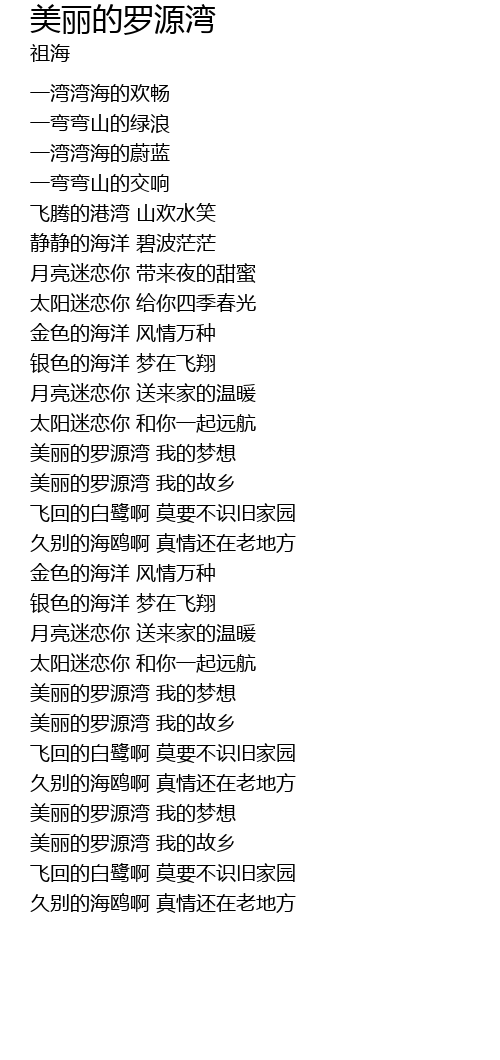 美丽的罗源湾
祖海

一湾湾海的欢畅
一弯弯山的绿浪
一湾湾海的蔚蓝
一弯弯山的交响
飞腾的港湾 山欢水笑
静静的海洋 碧波茫茫
月亮迷恋你 带来夜的甜蜜
太阳迷恋你 给你四季春光
金色的海洋 风情万种
银色的海洋 梦在飞翔
月亮迷恋你 送来家的温暖
太阳迷恋你 和你一起远航
美丽的罗源湾 我的梦想
美丽的罗源湾 我的故乡
飞回的白鹭啊 莫要不识旧家园
久别的海鸥啊 真情还在老地方
金色的海洋 风情万种
银色的海洋 梦在飞翔
月亮迷恋你 送来家的温暖
太阳迷恋你 和你一起远航
美丽的罗源湾 我的梦想
美丽的罗源湾 我的故乡
飞回的白鹭啊 莫要不识旧家园
久别的海鸥啊 真情还在老地方
美丽的罗源湾 我的梦想
美丽的罗源湾 我的故乡
飞回的白鹭啊 莫要不识旧家园
久别的海鸥啊 真情还在老地方